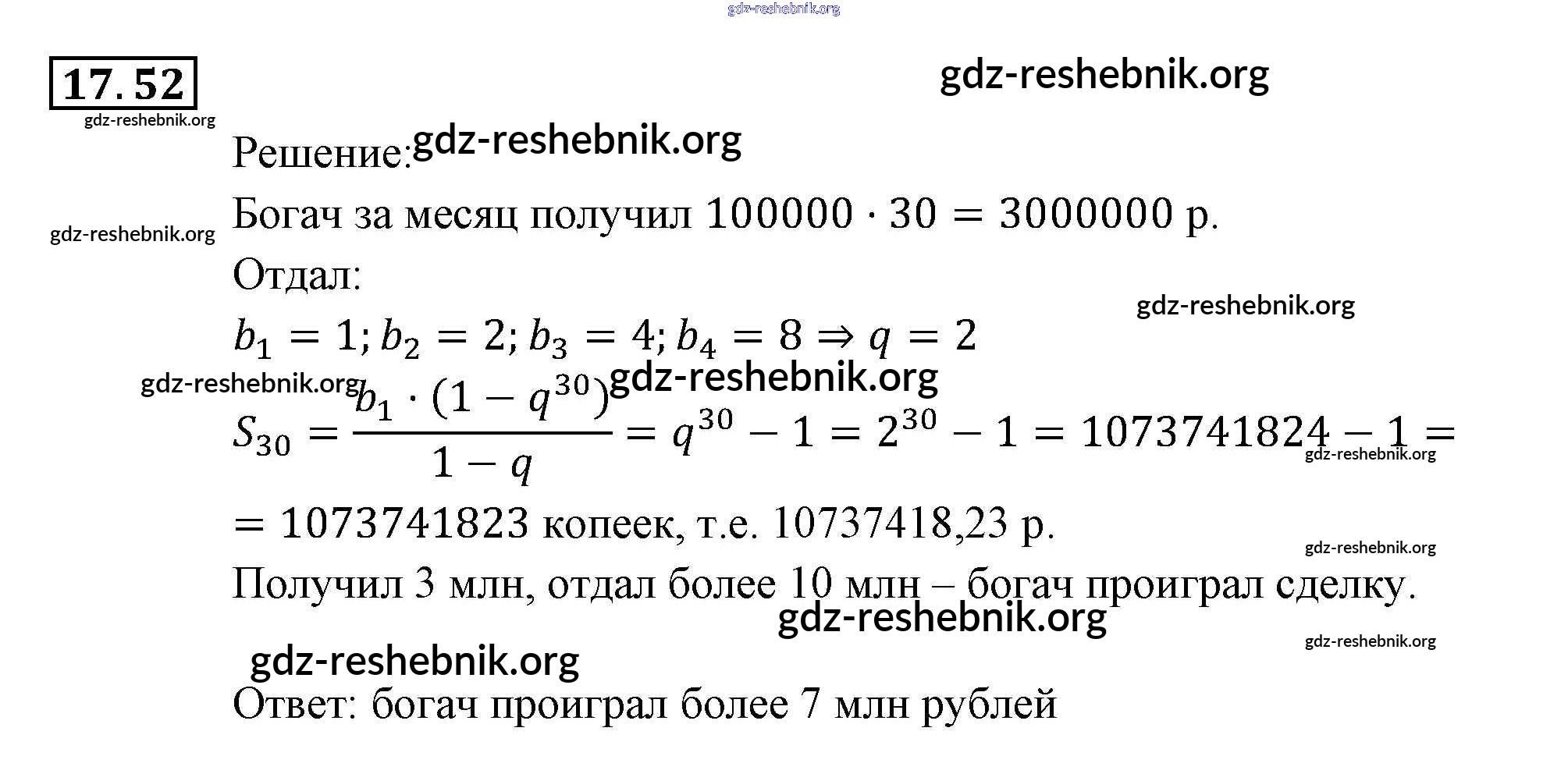 gdz-reshebnik.org

17.52

gdz-reshebnik.org

gdz-reshebnik.org

Решение: gdz-reshebnik.org

Богач за месяц получил $100000 \cdot 30 = 3000000$ р.

gdz-reshebnik.org

Отдал:

gdz-reshebnik.org

$b_1 = 1; b_2 = 2; b_3 = 4; b_4 = 8 \Rightarrow q = 2$

gdz-reshebnik.org gdz-reshebnik.org

$S_{30} = \frac{b_1 \cdot (1 - q^{30})}{1 - q} = q^{30} - 1 = 2^{30} - 1 = 1073741824 - 1 =$

gdz-reshebnik.org

$= 1073741823$ копеек, т.е. 10737418,23 р.

gdz-reshebnik.org

Получил 3 млн, отдал более 10 млн – богач проиграл сделку.

gdz-reshebnik.org

gdz-reshebnik.org

gdz-reshebnik.org

Ответ: богач проиграл более 7 млн рублей